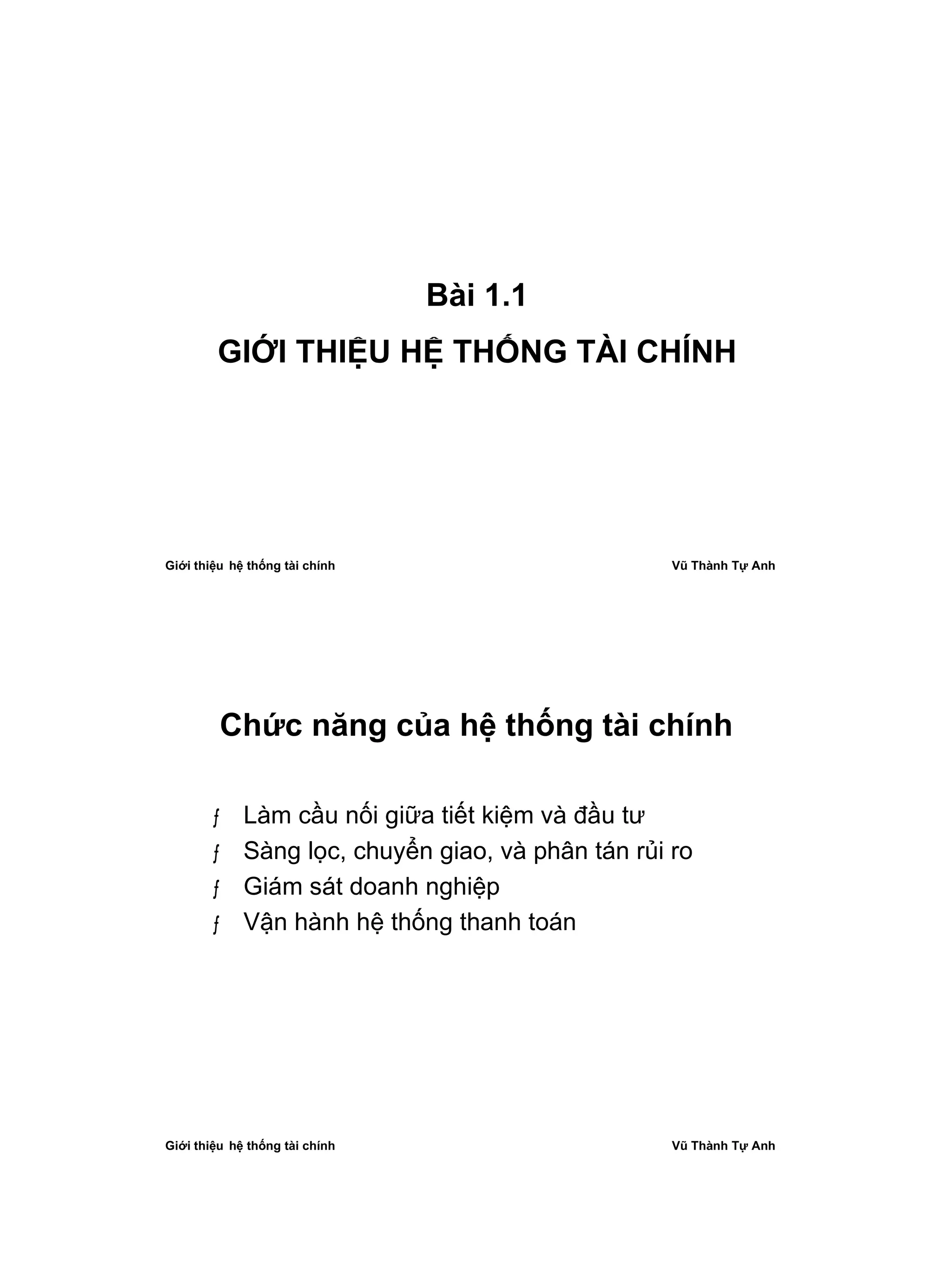 Bài 1.1

GIỚI THIỆU HỆ THỐNG TÀI CHÍNH

Giới thiệu hệ thống tài chính

Vũ Thành Tự Anh

Chức năng của hệ thống tài chính

ƒ Làm cầu nối giữa tiết kiệm và đầu tư
ƒ Sàng lọc, chuyển giao, và phân tán rủi ro
ƒ Giám sát doanh nghiệp
ƒ Vận hành hệ thống thanh toán

Giới thiệu hệ thống tài chính

Vũ Thành Tự Anh